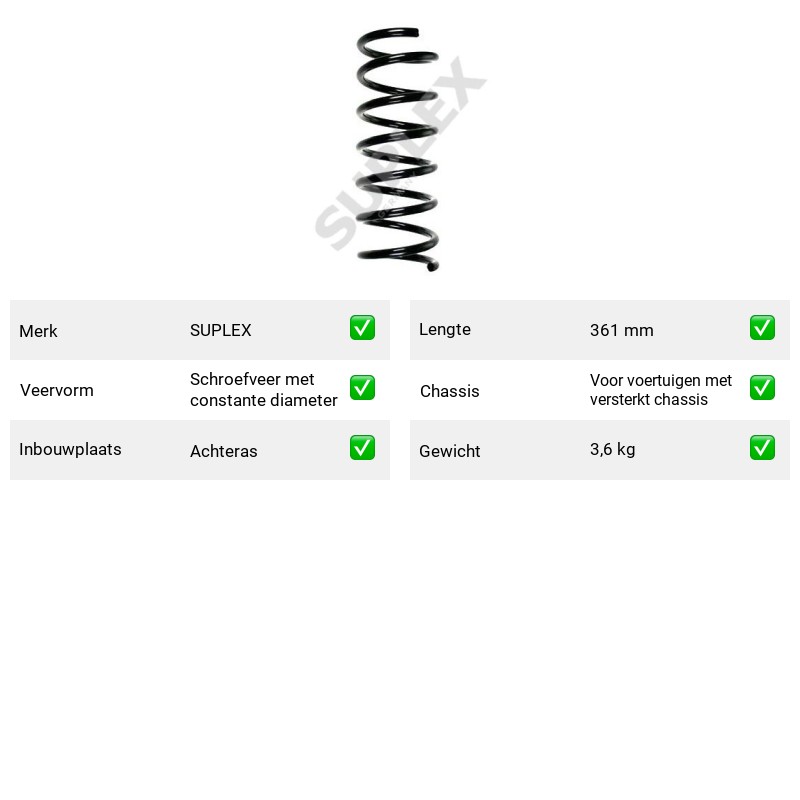 Merk
SUPLEX ☑

Veervorm
Schroefveer met constante diameter ☑

Inbouwplaats
Achteras ☑

Lengte
361 mm ☑

Chassis
Voor voertuigen met versterkt chassis ☑

Gewicht
3,6 kg ☑

SUPLEX